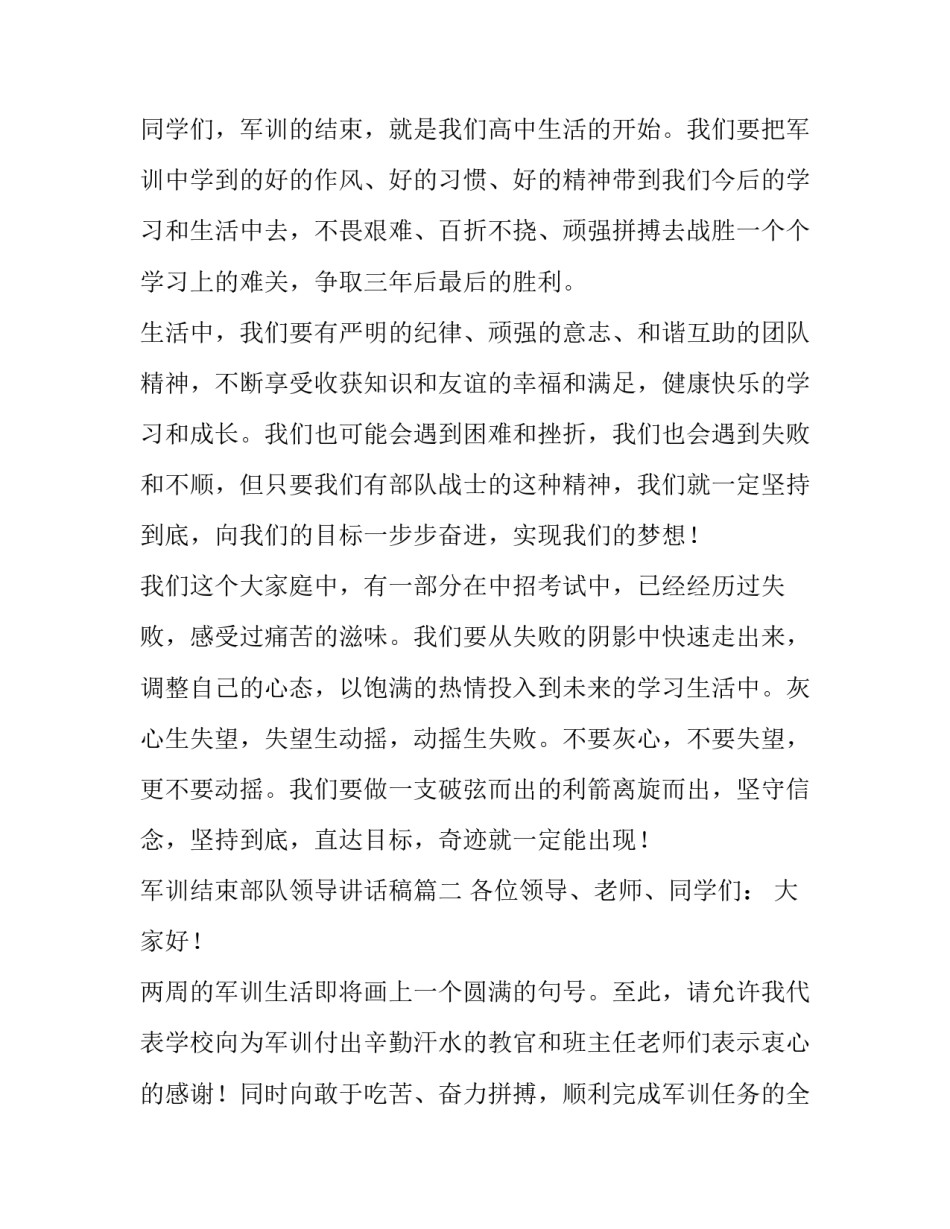 同学们，军训的结束，就是我们高中生活的开始。我们要把军训中学到的好的作风、好的习惯、好的精神带到我们今后的学习和生活中去，不畏艰难、百折不挠、顽强拼搏去战胜一个个学习上的难关，争取三年后最后的胜利。

生活中，我们要有严明的纪律、顽强的意志、和谐互助的团队精神，不断享受收获知识和友谊的幸福和满足，健康快乐的学习和成长。我们也可能会遇到困难和挫折，我们也会遇到失败和不顺，但只要我们有部队战士的这种精神，我们就一定坚持到底，向我们的目标一步步奋进，实现我们的梦想！

我们这个大家庭中，有一部分在中招考试中，已经经历过失败，感受过痛苦的滋味。我们要从失败的阴影中快速走出来，调整自己的心态，以饱满的热情投入到未来的学习生活中。灰心生失望，失望生动摇，动摇生失败。不要灰心，不要失望，更不要动摇。我们要做一支破弦而出的利箭离旋而出，坚守信念，坚持到底，直达目标，奇迹就一定能出现！

军训结束部队领导讲话稿篇二 各位领导、老师、同学们： 大家好！

两周的军训生活即将画上一个圆满的句号。至此，请允许我代表学校向为军训付出辛勤汗水的教官和班主任老师们表示衷心的感谢！同时向敢于吃苦、奋力拼搏，顺利完成军训任务的全